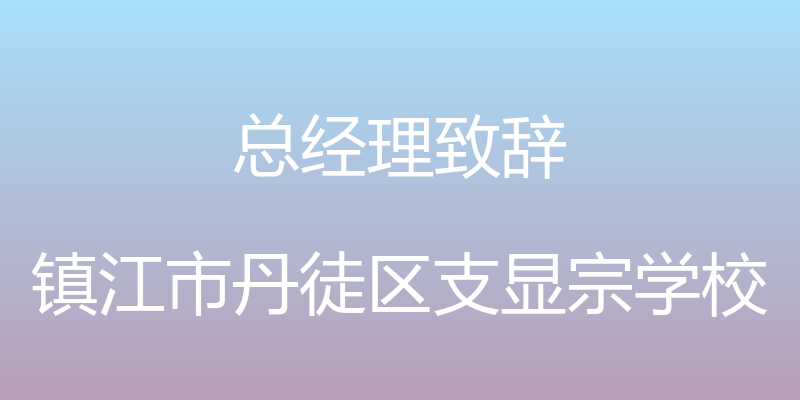 总经理致辞

镇江市丹徒区支显宗学校